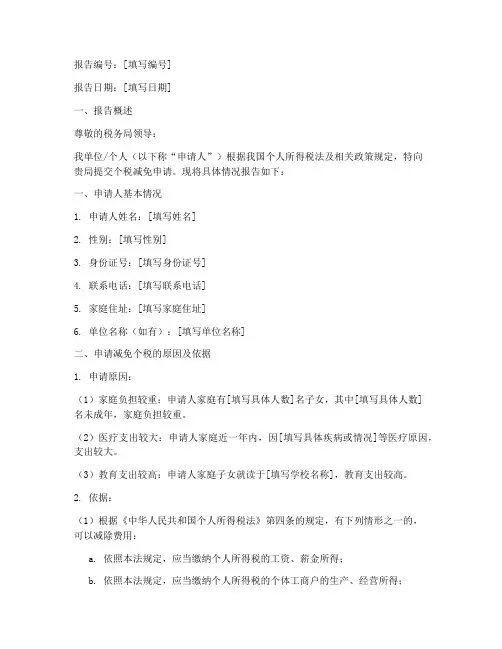 报告编号：[填写编号]

报告日期：[填写日期]

一、报告概述

尊敬的税务局领导：

我单位/个人（以下称“申请人”）根据我国个人所得税法及相关政策规定，特向贵局提交个税减免申请。现将具体情况报告如下：

一、申请人基本情况

1. 申请人姓名：[填写姓名]

2. 性别：[填写性别]

3. 身份证号：[填写身份证号]

4. 联系电话：[填写联系电话]

5. 家庭住址：[填写家庭住址]

6. 单位名称（如有）：[填写单位名称]

二、申请减免个税的原因及依据

1. 申请原因：

（1）家庭负担较重：申请人家庭有[填写具体人数]名子女，其中[填写具体人数]名未成年，家庭负担较重。

（2）医疗支出较大：申请人家庭近一年内，因[填写具体疾病或情况]等医疗原因，支出较大。

（3）教育支出较高：申请人家庭子女就读于[填写学校名称]，教育支出较高。

2. 依据：

（1）根据《中华人民共和国个人所得税法》第四条的规定，有下列情形之一的，可以减除费用：

a. 依照本法规定，应当缴纳个人所得税的工资、薪金所得；

b. 依照本法规定，应当缴纳个人所得税的个体工商户的生产、经营所得；